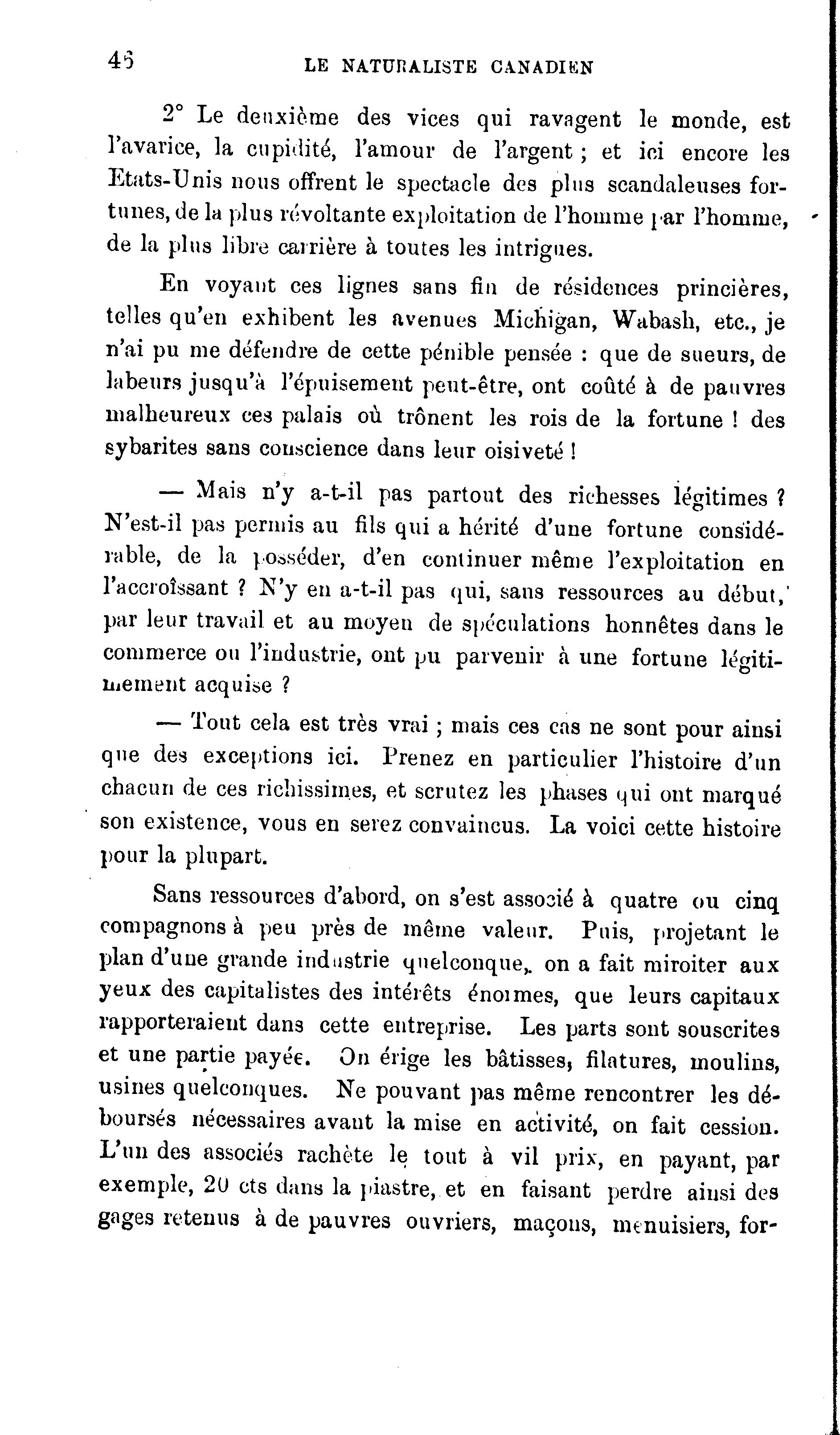 46 LE NATURALISTE CANADIEN

2° Le deuxième des vices qui ravagent le monde, est l'avarice, la cupidité, l'amour de l'argent ; et ici encore les Etats-Unis nous offrent le spectacle des plus scandaleuses fortunes, de la plus révoltante exploitation de l'homme par l'homme, de la plus libre carrière à toutes les intrigues.

En voyant ces lignes sans fin de résidences princières, telles qu'en exhibent les avenues Michigan, Wabash, etc., je n'ai pu me défendre de cette pénible pensée : que de sueurs, de labeurs jusqu'à l'épuisement peut-être, ont coûté à de pauvres malheureux ces palais où trônent les rois de la fortune ! des sybarites sans conscience dans leur oisiveté !

— Mais n'y a-t-il pas partout des richesses légitimes ? N'est-il pas permis au fils qui a hérité d'une fortune considérable, de la posséder, d'en continuer même l'exploitation en l'accroîssant ? N'y en a-t-il pas qui, sans ressources au début, par leur travail et au moyen de spéculations honnêtes dans le commerce ou l'industrie, ont pu parvenir à une fortune légitimement acquise ?

— Tout cela est très vrai ; mais ces cas ne sont pour ainsi que des exceptions ici. Prenez en particulier l'histoire d'un chacun de ces richissimes, et scrutez les phases qui ont marqué son existence, vous en serez convaincus. La voici cette histoire pour la plupart.

Sans ressources d'abord, on s'est associé à quatre ou cinq compagnons à peu près de même valeur. Puis, projetant le plan d'une grande industrie quelconque, on a fait miroiter aux yeux des capitalistes des intérêts énormes, que leurs capitaux rapporteraient dans cette entreprise. Les parts sont souscrites et une partie payée. On érige les bâtisses, filatures, moulins, usines quelconques. Ne pouvant pas même rencontrer les déboursés nécessaires avant la mise en activité, on fait cession. L'un des associés rachète le tout à vil prix, en payant, par exemple, 20 cts dans la piastre, et en faisant perdre ainsi des gages retenus à de pauvres ouvriers, maçons, menuisiers, for-